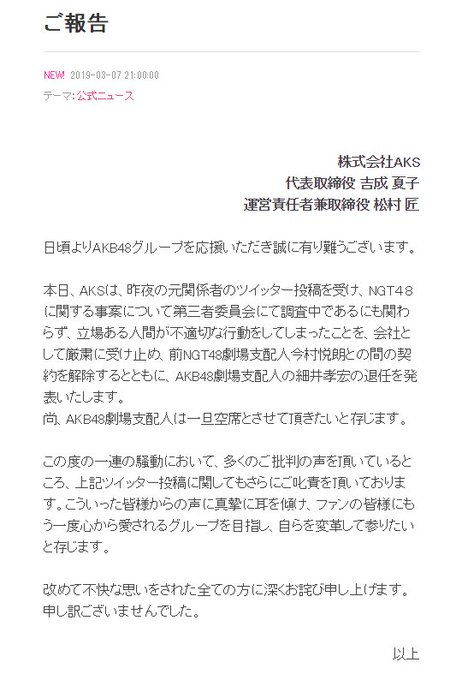 ご報告

NEW! 2019-03-07 21:00:00
テーマ：公式ニュース

株式会社AKS
代表取締役 吉成 夏子
運営責任者兼取締役 松村 匠

日頃よりAKB48グループを応援いただき誠に有り難うございます。

本日、AKSは、昨夜の元関係者のツイッター投稿を受け、NGT48に関する事案について第三者委員会にて調査中であるにも関わらず、立場ある人間が不適切な行動をしてしまったことを、会社として厳粛に受け止め、前NGT48劇場支配人今村悦朗との間の契約を解除するとともに、AKB48劇場支配人の細井孝宏の退任を発表いたします。
尚、AKB48劇場支配人は一旦空席とさせて頂きたいと存じます。

この度の一連の騒動において、多くのご批判の声を頂いているところ、上記ツイッター投稿に関してもさらにご叱責を頂いております。こういった皆様からの声に真摯に耳を傾け、ファンの皆様にもう一度心から愛されるグループを目指し、自らを変革して参りたいと存じます。

改めて不快な思いをされた全ての方に深くお詫び申し上げます。
申し訳ございませんでした。

以上